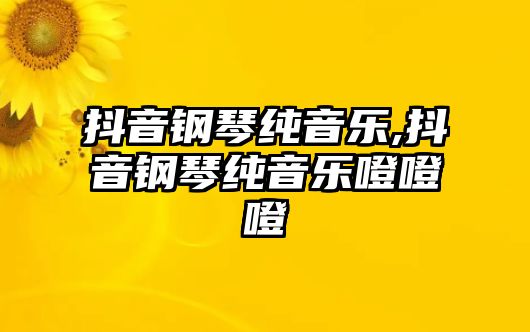 抖音钢琴纯音乐,抖音钢琴纯音乐噔噔噔